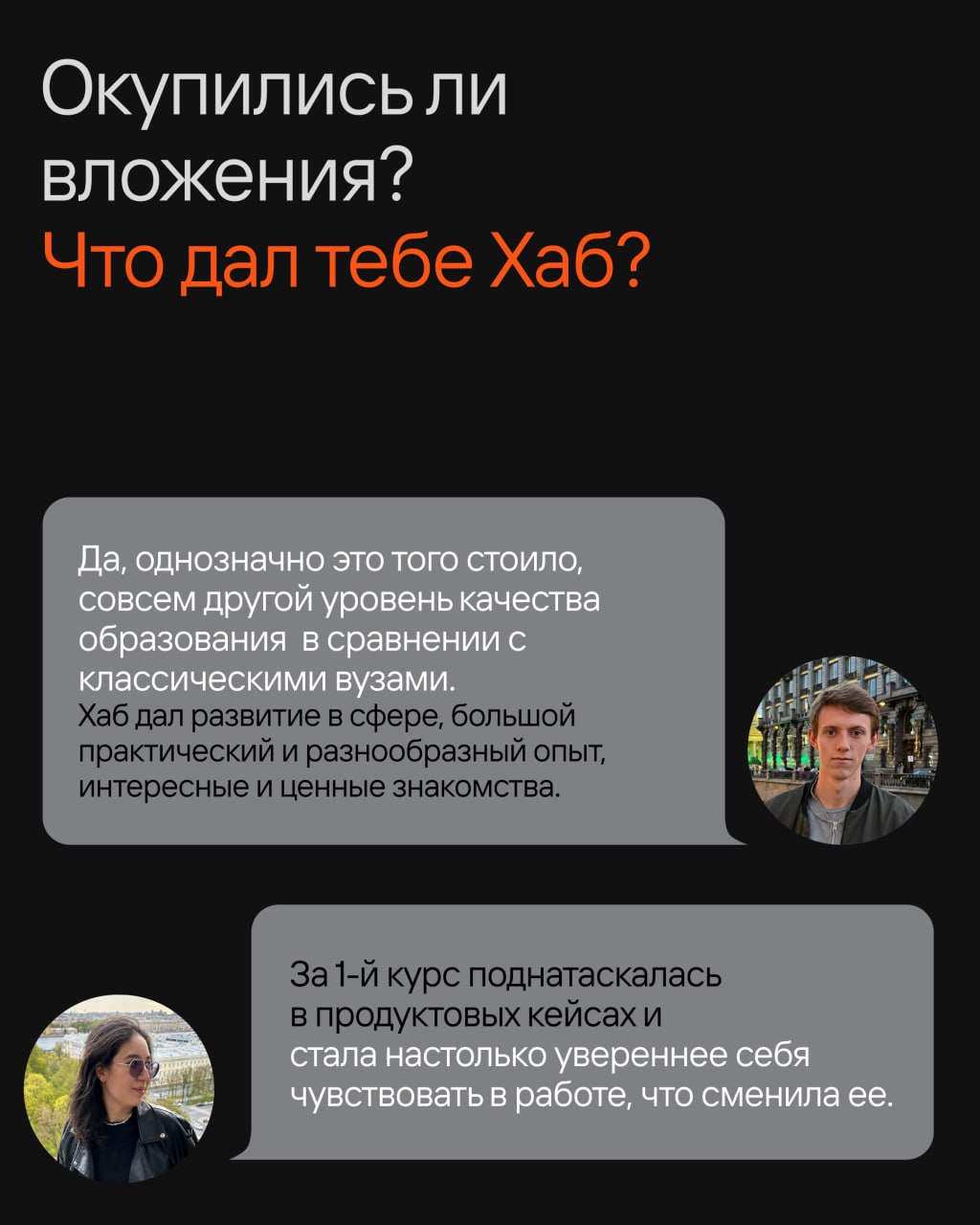 Окупились ли вложения?
Что дал тебе Хаб?

Да, однозначно это того стоило, совсем другой уровень качества образования в сравнении с классическими вузами.
Хаб дал развитие в сфере, большой практический и разнообразный опыт, интересные и ценные знакомства.

За 1-й курс поднатаскалась в продуктовых кейсах и стала настолько увереннее себя чувствовать в работе, что сменила ее.